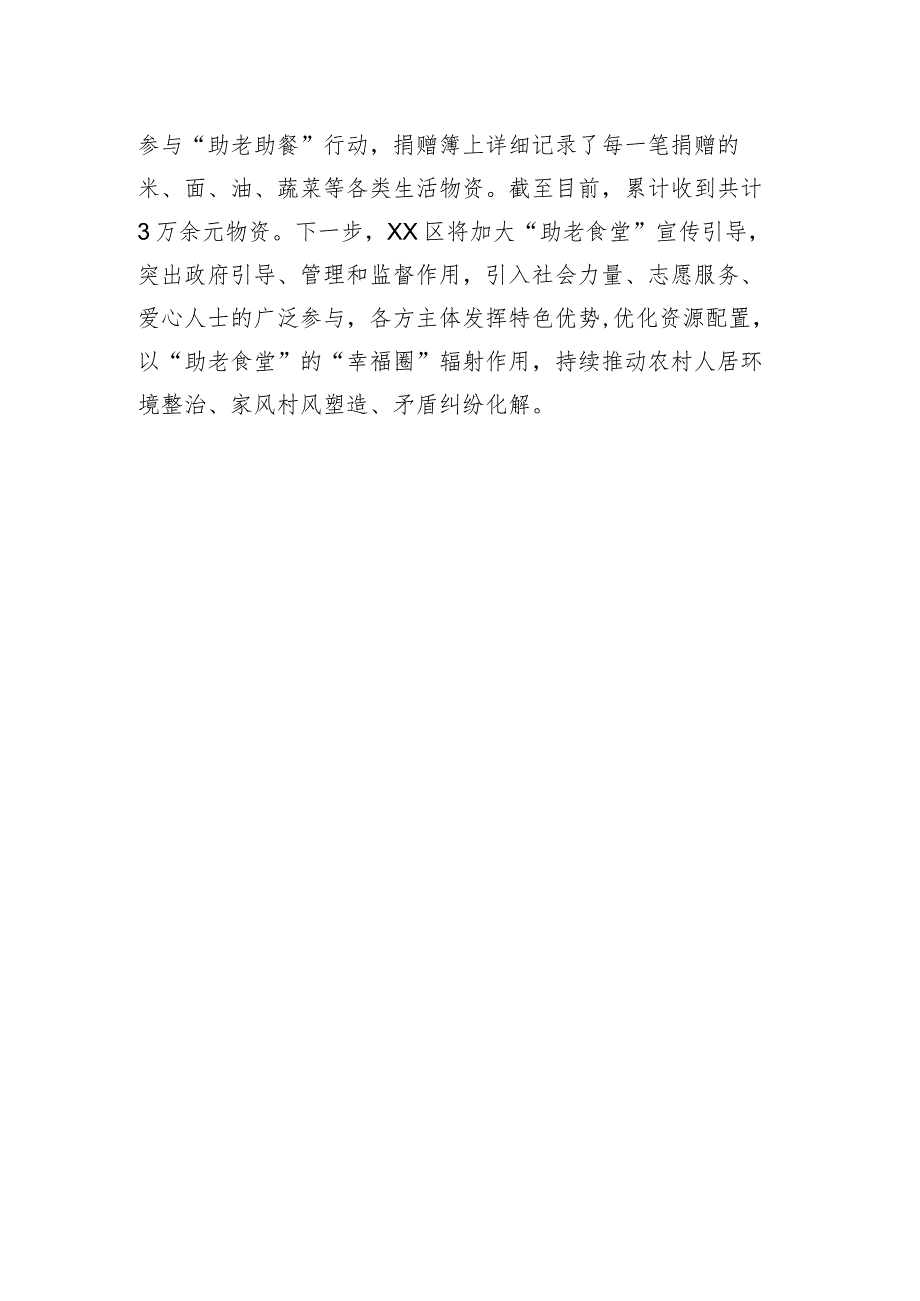 参与“助老助餐”行动，捐赠簿上详细记录了每一笔捐赠的米、面、油、蔬菜等各类生活物资。截至目前，累计收到共计3万余元物资。下一步，XX区将加大“助老食堂”宣传引导，突出政府引导、管理和监督作用，引入社会力量、志愿服务、爱心人士的广泛参与，各方主体发挥特色优势,优化资源配置，以“助老食堂”的“幸福圈”辐射作用，持续推动农村人居环境整治、家风村风塑造、矛盾纠纷化解。